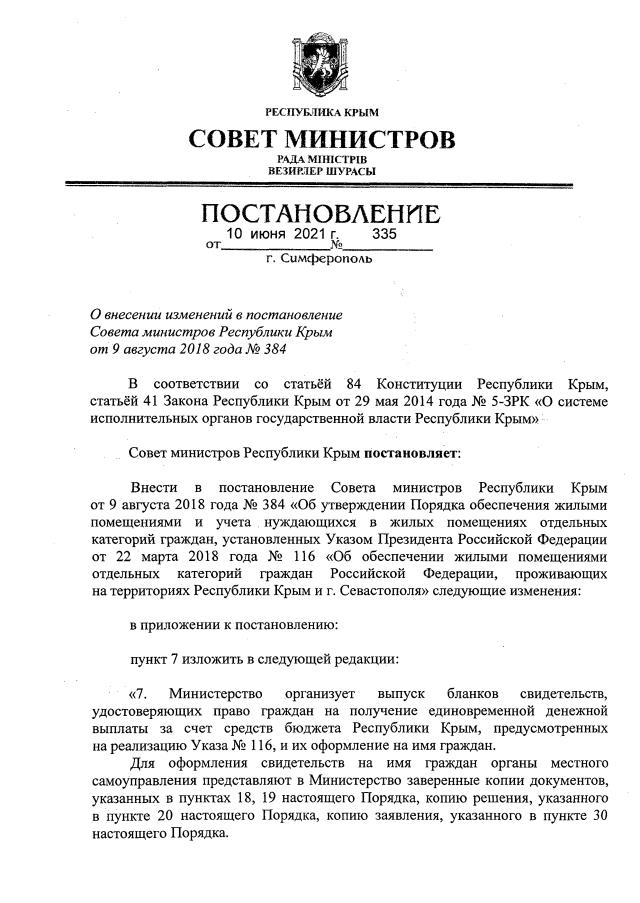 РЕСПУБЛИКА КРЫМ

СОВЕТ МИНИСТРОВ

РАДА МІНІСТРІВ
ВЕЗИРЛЕР ШУРАСЫ

ПОСТАНОВЛЕНИЕ

от 10 июня 2021 г. № 335

г. Симферополь

О внесении изменений в постановление Совета министров Республики Крым от 9 августа 2018 года № 384

В соответствии со статьёй 84 Конституции Республики Крым, статьёй 41 Закона Республики Крым от 29 мая 2014 года № 5-ЗРК «О системе исполнительных органов государственной власти Республики Крым»

Совет министров Республики Крым постановляет:

Внести в постановление Совета министров Республики Крым от 9 августа 2018 года № 384 «Об утверждении Порядка обеспечения жилыми помещениями и учета нуждающихся в жилых помещениях отдельных категорий граждан, установленных Указом Президента Российской Федерации от 22 марта 2018 года № 116 «Об обеспечении жилыми помещениями отдельных категорий граждан Российской Федерации, проживающих на территориях Республики Крым и г. Севастополя» следующие изменения:

в приложении к постановлению:

пункт 7 изложить в следующей редакции:

«7. Министерство организует выпуск бланков свидетельств, удостоверяющих право граждан на получение единовременной денежной выплаты за счет средств бюджета Республики Крым, предусмотренных на реализацию Указа № 116, и их оформление на имя граждан.

Для оформления свидетельств на имя граждан органы местного самоуправления представляют в Министерство заверенные копии документов, указанных в пунктах 18, 19 настоящего Порядка, копию решения, указанного в пункте 20 настоящего Порядка, копию заявления, указанного в пункте 30 настоящего Порядка.